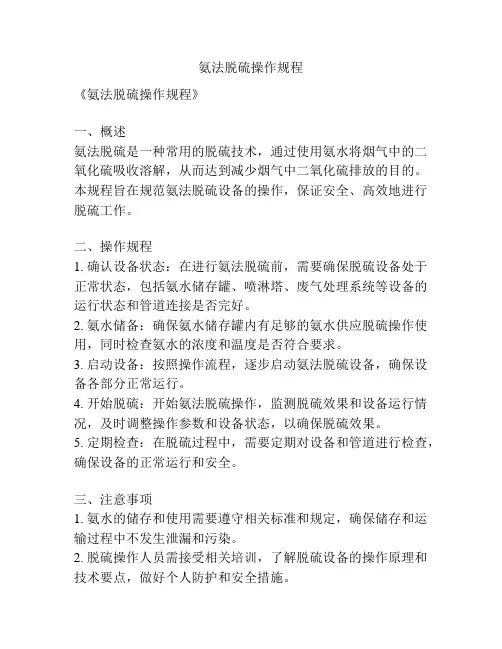 氨法脱硫操作规程

《氨法脱硫操作规程》

一、概述
氨法脱硫是一种常用的脱硫技术，通过使用氨水将烟气中的二氧化硫吸收溶解，从而达到减少烟气中二氧化硫排放的目的。本规程旨在规范氨法脱硫设备的操作，保证安全、高效地进行脱硫工作。

二、操作规程
1. 确认设备状态：在进行氨法脱硫前，需要确保脱硫设备处于正常状态，包括氨水储存罐、喷淋塔、废气处理系统等设备的运行状态和管道连接是否完好。
2. 氨水储备：确保氨水储存罐内有足够的氨水供应脱硫操作使用，同时检查氨水的浓度和温度是否符合要求。
3. 启动设备：按照操作流程，逐步启动氨法脱硫设备，确保设备各部分正常运行。
4. 开始脱硫：开始氨法脱硫操作，监测脱硫效果和设备运行情况，及时调整操作参数和设备状态，以确保脱硫效果。
5. 定期检查：在脱硫过程中，需要定期对设备和管道进行检查，确保设备的正常运行和安全。

三、注意事项
1. 氨水的储存和使用需要遵守相关标准和规定，确保储存和运输过程中不发生泄漏和污染。
2. 脱硫操作人员需接受相关培训，了解脱硫设备的操作原理和技术要点，做好个人防护和安全措施。